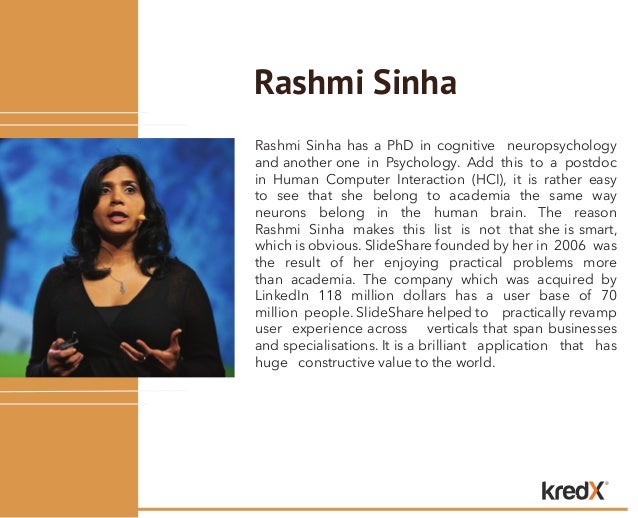 Rashmi Sinha

Rashmi Sinha has a PhD in cognitive neuropsychology and another one in Psychology. Add this to a postdoc in Human Computer Interaction (HCI), it is rather easy to see that she belong to academia the same way neurons belong in the human brain. The reason Rashmi Sinha makes this list is not that she is smart, which is obvious. SlideShare founded by her in 2006 was the result of her enjoying practical problems more than academia. The company which was acquired by LinkedIn 118 million dollars has a user base of 70 million people. SlideShare helped to practically revamp user experience across verticals that span businesses and specialisations. It is a brilliant application that has huge constructive value to the world.

kredX